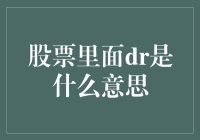 股票里面dr是什么意思